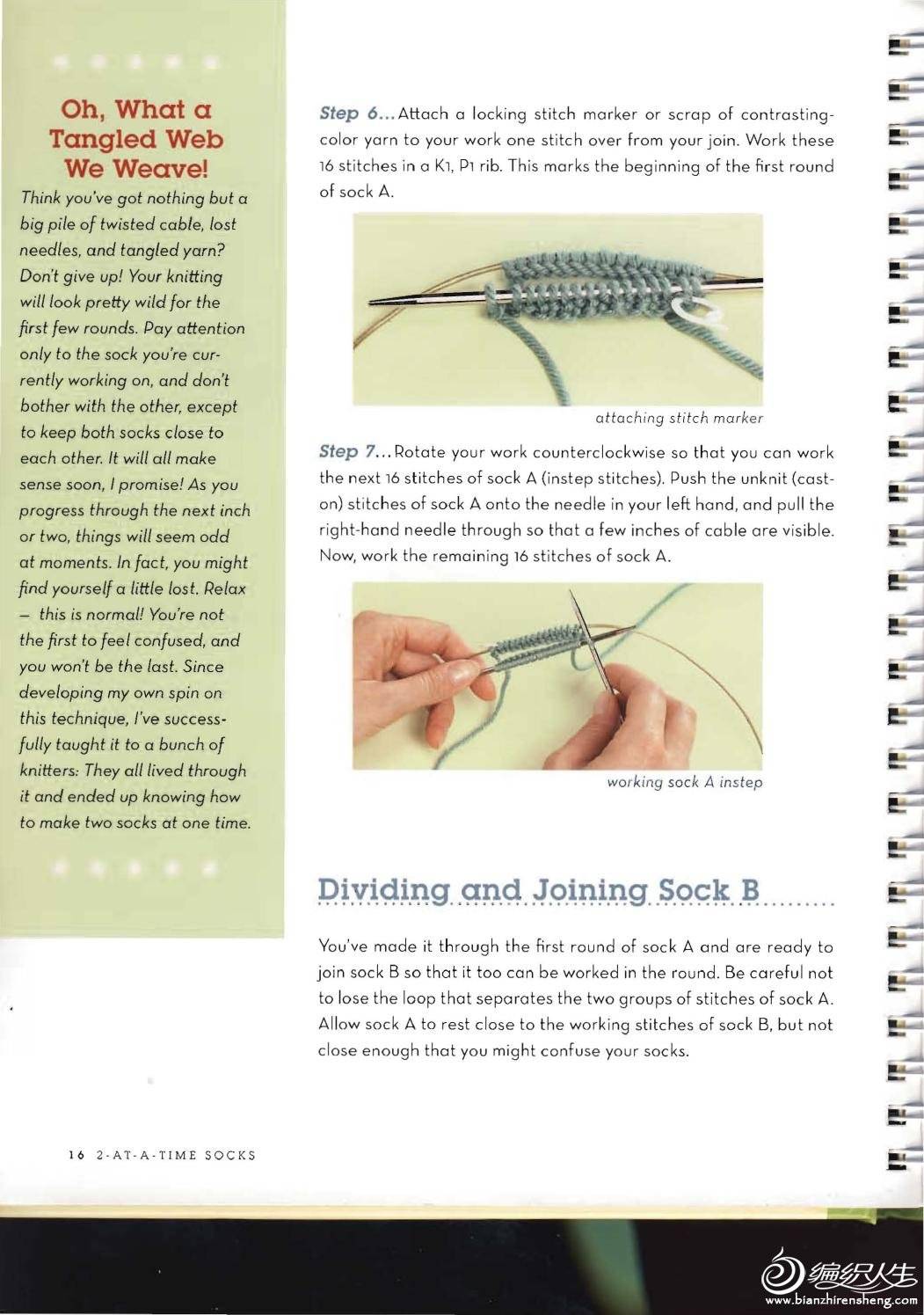 Oh, What a Tangled Web We Weave!

Think you've got nothing but a big pile of twisted cable, lost needles, and tangled yarn? Don't give up! Your knitting will look pretty wild for the first few rounds. Pay attention only to the sock you're currently working on, and don't bother with the other, except to keep both socks close to each other. It will all make sense soon, I promise! As you progress through the next inch or two, things will seem odd at moments. In fact, you might find yourself a little lost. Relax – this is normal! You're not the first to feel confused, and you won't be the last. Since developing my own spin on this technique, I've successfully taught it to a bunch of knitters: They all lived through it and ended up knowing how to make two socks at one time.

Step 6... Attach a locking stitch marker or scrap of contrasting-color yarn to your work one stitch over from your join. Work these 16 stitches in a K1, P1 rib. This marks the beginning of the first round of sock A.

attaching stitch marker

Step 7... Rotate your work counterclockwise so that you can work the next 16 stitches of sock A (instep stitches). Push the unknit (cast-on) stitches of sock A onto the needle in your left hand, and pull the right-hand needle through so that a few inches of cable are visible. Now, work the remaining 16 stitches of sock A.

working sock A instep

Dividing and Joining Sock B

You've made it through the first round of sock A and are ready to join sock B so that it too can be worked in the round. Be careful not to lose the loop that separates the two groups of stitches of sock A. Allow sock A to rest close to the working stitches of sock B, but not close enough that you might confuse your socks.

16 2-AT-A-TIME SOCKS

编织人生
www.bianzhirensheng.com